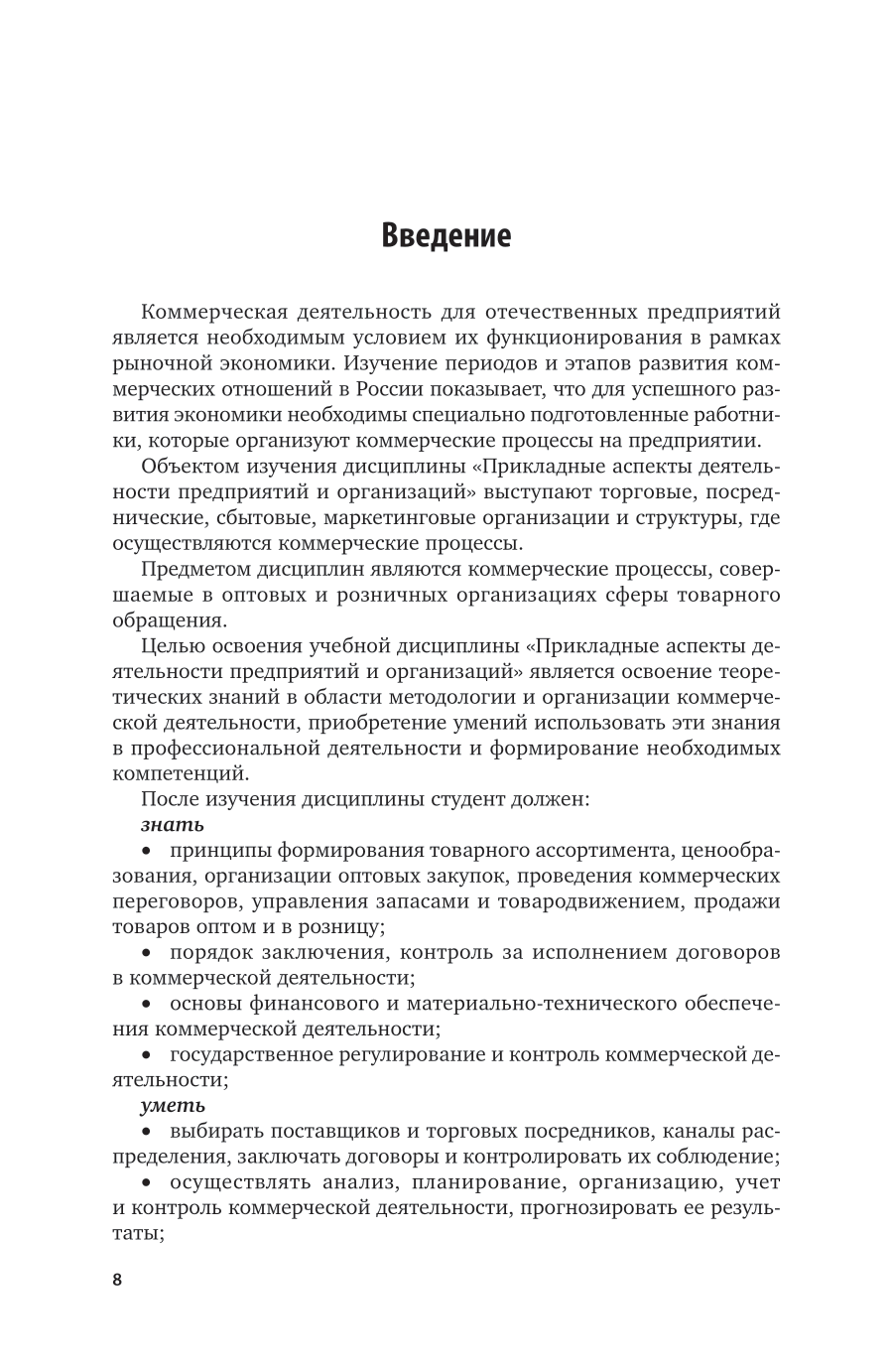 Введение

Коммерческая деятельность для отечественных предприятий является необходимым условием их функционирования в рамках рыночной экономики. Изучение периодов и этапов развития коммерческих отношений в России показывает, что для успешного развития экономики необходимы специально подготовленные работники, которые организуют коммерческие процессы на предприятии.

Объектом изучения дисциплины «Прикладные аспекты деятельности предприятий и организаций» выступают торговые, посреднические, сбытовые, маркетинговые организации и структуры, где осуществляются коммерческие процессы.

Предметом дисциплин являются коммерческие процессы, совершаемые в оптовых и розничных организациях сферы товарного обращения.

Целью освоения учебной дисциплины «Прикладные аспекты деятельности предприятий и организаций» является освоение теоретических знаний в области методологии и организации коммерческой деятельности, приобретение умений использовать эти знания в профессиональной деятельности и формирование необходимых компетенций.

После изучения дисциплины студент должен:

знать

• принципы формирования товарного ассортимента, ценообразования, организации оптовых закупок, проведения коммерческих переговоров, управления запасами и товародвижением, продажи товаров оптом и в розницу;

• порядок заключения, контроль за исполнением договоров в коммерческой деятельности;

• основы финансового и материально-технического обеспечения коммерческой деятельности;

• государственное регулирование и контроль коммерческой деятельности;

уметь

• выбирать поставщиков и торговых посредников, каналы распределения, заключать договоры и контролировать их соблюдение;

• осуществлять анализ, планирование, организацию, учет и контроль коммерческой деятельности, прогнозировать ее результаты;

8